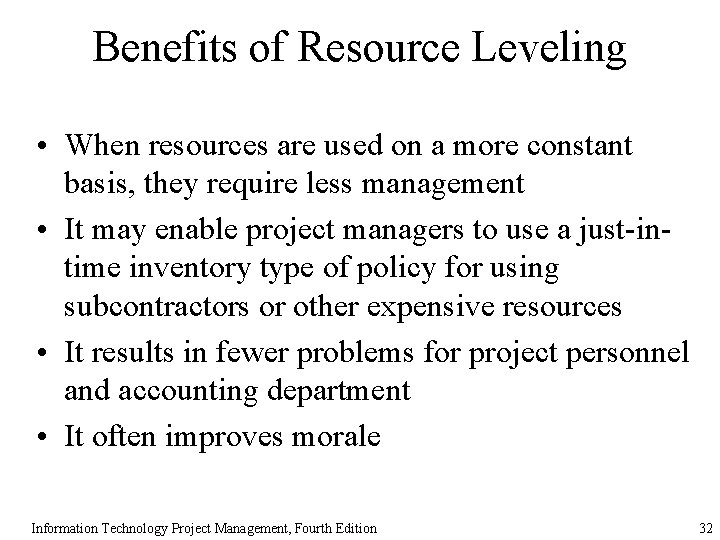 Benefits of Resource Leveling

• When resources are used on a more constant basis, they require less management
• It may enable project managers to use a just-in-time inventory type of policy for using subcontractors or other expensive resources
• It results in fewer problems for project personnel and accounting department
• It often improves morale

Information Technology Project Management, Fourth Edition

32